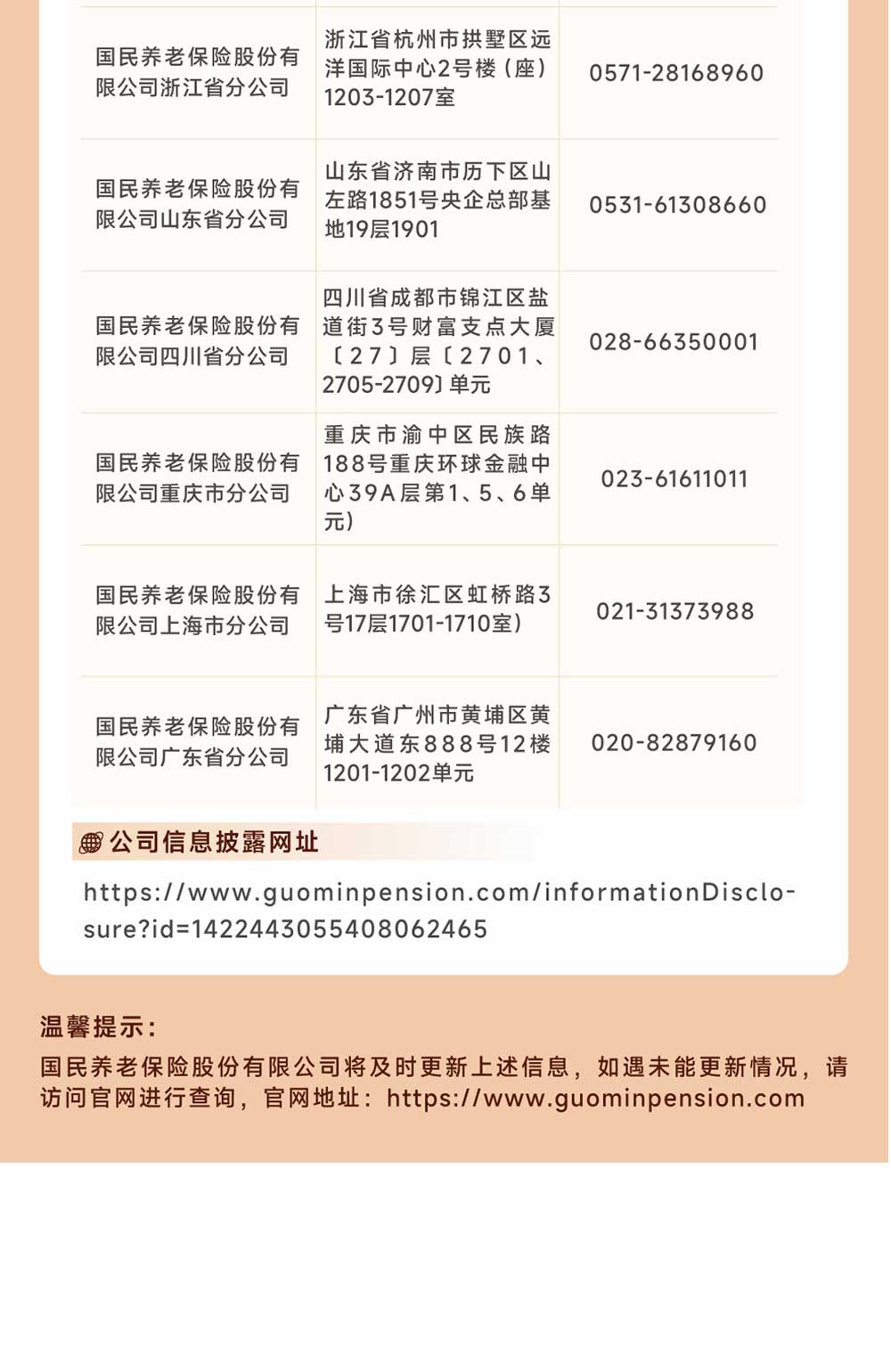 | | | |
|---|---|---|
| 国民养老保险股份有限公司浙江省分公司 | 浙江省杭州市拱墅区远洋国际中心2号楼（座）1203-1207室 | 0571-28168960 |
| 国民养老保险股份有限公司山东省分公司 | 山东省济南市历下区山左路1851号央企总部基地19层1901 | 0531-61308660 |
| 国民养老保险股份有限公司四川省分公司 | 四川省成都市锦江区盐道街3号财富支点大厦〔27〕层〔2701、2705-2709〕单元 | 028-66350001 |
| 国民养老保险股份有限公司重庆市分公司 | 重庆市渝中区民族路188号重庆环球金融中心39A层第1、5、6单元) | 023-61611011 |
| 国民养老保险股份有限公司上海市分公司 | 上海市徐汇区虹桥路3号17层1701-1710室) | 021-31373988 |
| 国民养老保险股份有限公司广东省分公司 | 广东省广州市黄埔区黄埔大道东888号12楼1201-1202单元 | 020-82879160 |

公司信息披露网址

https://www.guominpension.com/informationDisclosure?id=1422443055408062465

温馨提示：

国民养老保险股份有限公司将及时更新上述信息，如遇未能更新情况，请访问官网进行查询，官网地址：https://www.guominpension.com